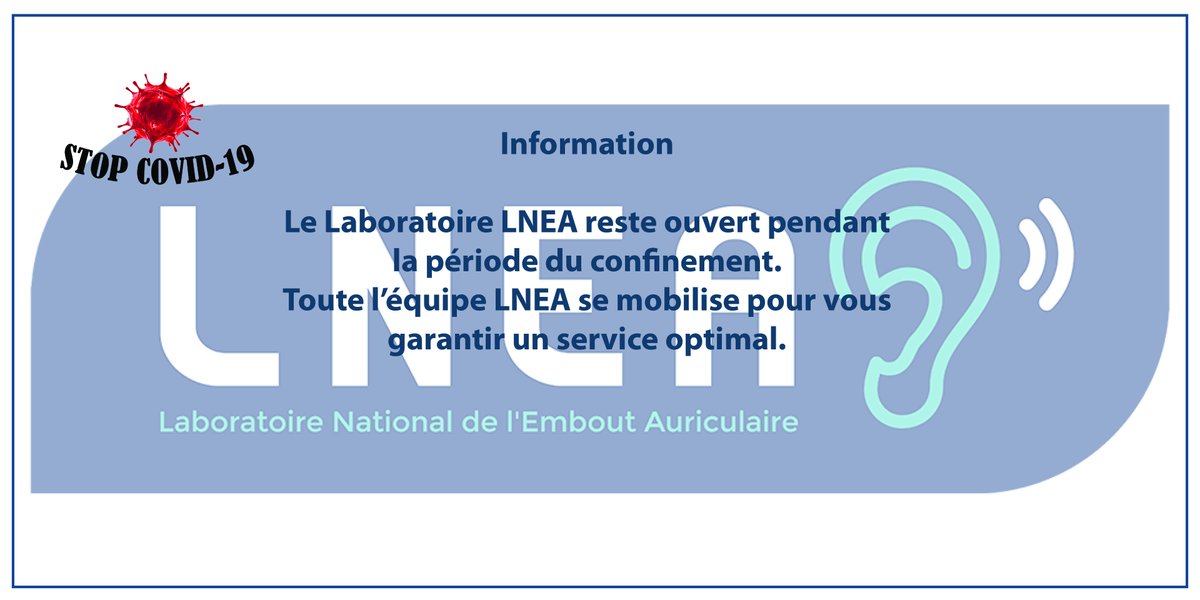 STOP COVID-19

Information

Le Laboratoire LNEA reste ouvert pendant la période du confinement.
Toute l'équipe LNEA se mobilise pour vous garantir un service optimal.

LNEA

Laboratoire National de l'Embout Auriculaire